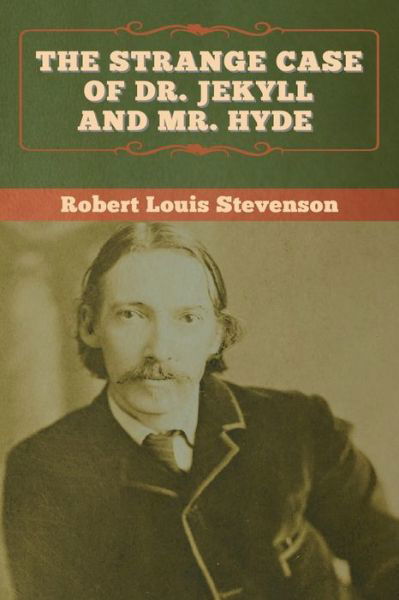 THE STRANGE CASE OF DR. JEKYLL AND MR. HYDE

Robert Louis Stevenson